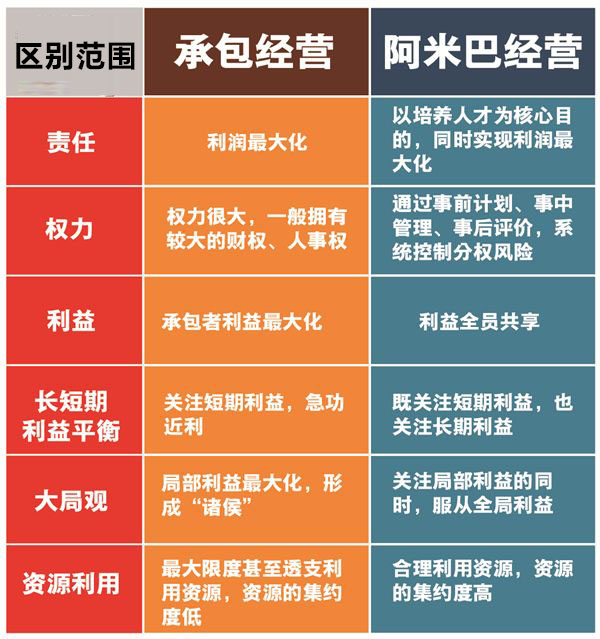 | 区别范围 | 承包经营 | 阿米巴经营 |
|---|---|---|
| 责任 | 利润最大化 | 以培养人才为核心目的，同时实现利润最大化 |
| 权力 | 权力很大，一般拥有较大的财权、人事权 | 通过事前计划、事中管理、事后评价，系统控制分权风险 |
| 利益 | 承包者利益最大化 | 利益全员共享 |
| 长短期利益平衡 | 关注短期利益，急功近利 | 既关注短期利益，也关注长期利益 |
| 大局观 | 局部利益最大化，形成“诸侯” | 关注局部利益的同时，服从全局利益 |
| 资源利用 | 最大限度甚至透支利用资源，资源的集约度低 | 合理利用资源，资源的集约度高 |